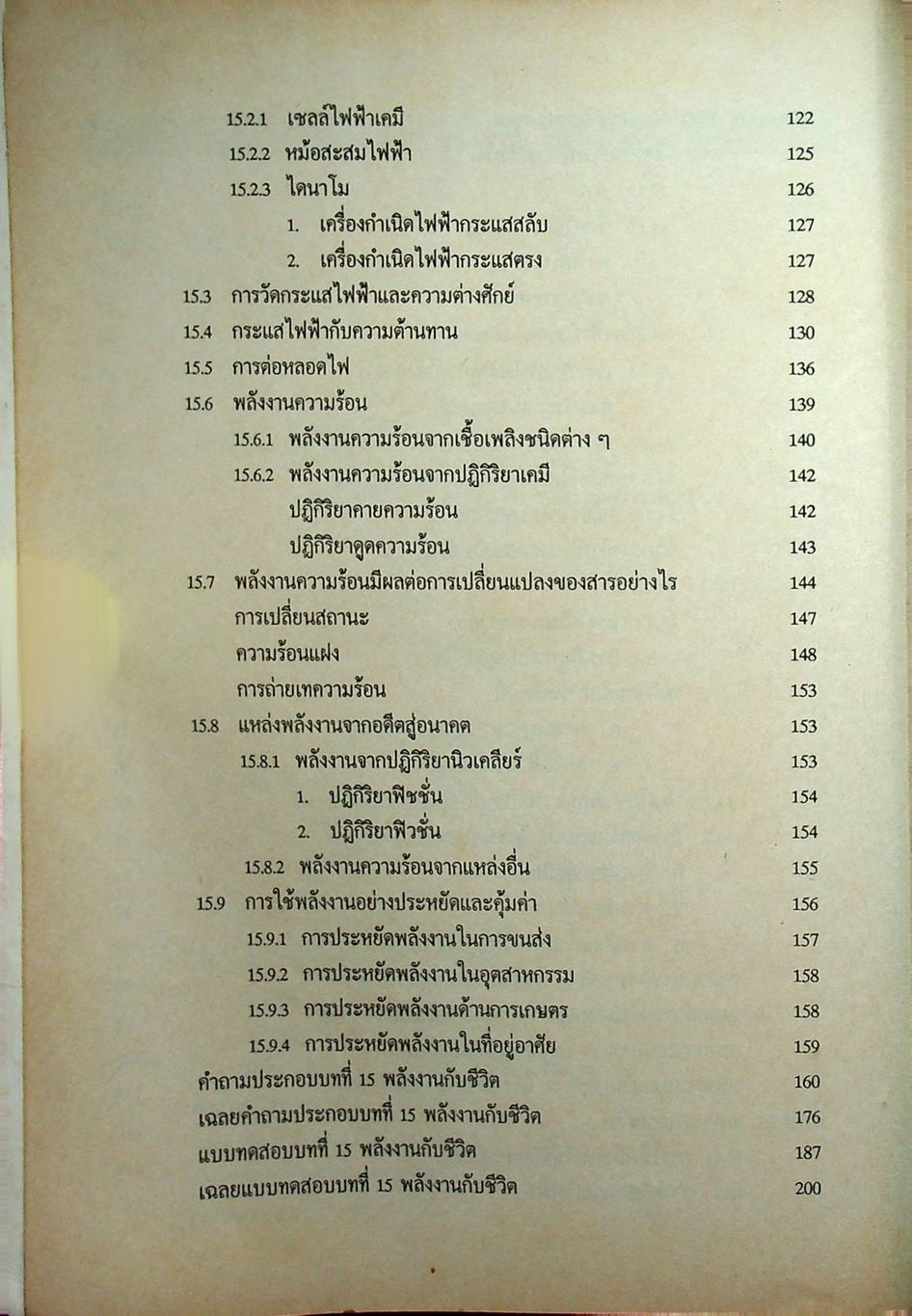 15.2.1 เซลล์ไฟฟ้าเคมี 122
15.2.2 หม้อสะสมไฟฟ้า 125
15.2.3 ไดนาโม 126
1. เครื่องกำเนิดไฟฟ้ากระแสสลับ 127
2. เครื่องกำเนิดไฟฟ้ากระแสตรง 127
15.3 การวัดกระแสไฟฟ้าและความต่างศักย์ 128
15.4 กระแสไฟฟ้ากับความต้านทาน 130
15.5 การต่อหลอดไฟ 136
15.6 พลังงานความร้อน 139
15.6.1 พลังงานความร้อนจากเชื้อเพลิงชนิดต่าง ๆ 140
15.6.2 พลังงานความร้อนจากปฏิกิริยาเคมี 142
ปฏิกิริยาคายความร้อน 142
ปฏิกิริยาดูดความร้อน 143
15.7 พลังงานความร้อนมีผลต่อการเปลี่ยนแปลงของสารอย่างไร 144
การเปลี่ยนสถานะ 147
ความร้อนแฝง 148
การถ่ายเทความร้อน 153
15.8 แหล่งพลังงานจากอดีตสู่อนาคต 153
15.8.1 พลังงานจากปฏิกิริยานิวเคลียร์ 153
1. ปฏิกิริยาฟิชชั่น 154
2. ปฏิกิริยาฟิวชั่น 154
15.8.2 พลังงานความร้อนจากแหล่งอื่น 155
15.9 การใช้พลังงานอย่างประหยัดและคุ้มค่า 156
15.9.1 การประหยัดพลังงานในการขนส่ง 157
15.9.2 การประหยัดพลังงานในอุตสาหกรรม 158
15.9.3 การประหยัดพลังงานด้านการเกษตร 158
15.9.4 การประหยัดพลังงานในที่อยู่อาศัย 159
คำถามประกอบบทที่ 15 พลังงานกับชีวิต 160
เฉลยคำถามประกอบบทที่ 15 พลังงานกับชีวิต 176
แบบทดสอบบทที่ 15 พลังงานกับชีวิต 187
เฉลยแบบทดสอบบทที่ 15 พลังงานกับชีวิต 200